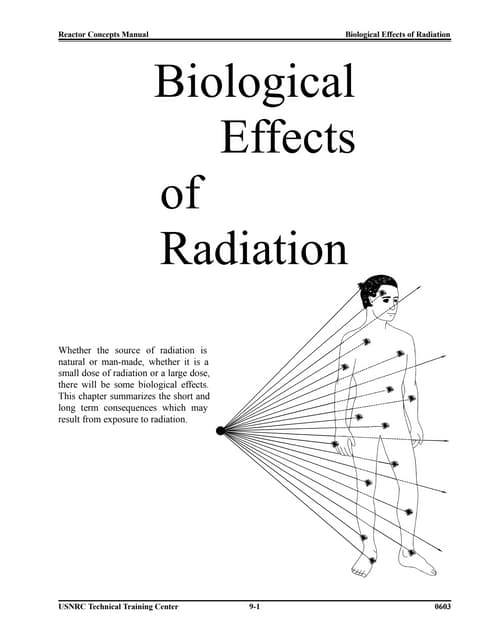 Reactor Concepts Manual

Biological Effects of Radiation

Biological Effects of Radiation

Whether the source of radiation is natural or man-made, whether it is a small dose of radiation or a large dose, there will be some biological effects. This chapter summarizes the short and long term consequences which may result from exposure to radiation.

USNRC Technical Training Center

9-1

0603